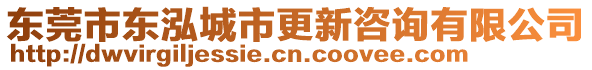 东莞市东泓城市更新咨询有限公司
http://dwvirgiljessie.cn.coovee.com